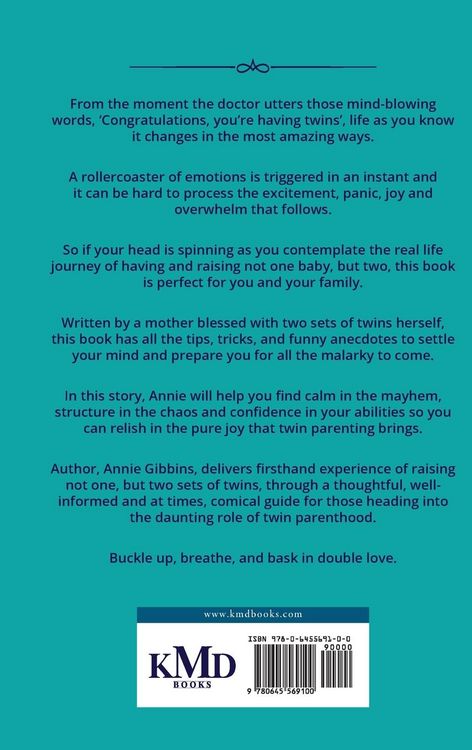 From the moment the doctor utters those mind-blowing words, 'Congratulations, you're having twins', life as you know it changes in the most amazing ways.

A rollercoaster of emotions is triggered in an instant and it can be hard to process the excitement, panic, joy and overwhelm that follows.

So if your head is spinning as you contemplate the real life journey of having and raising not one baby, but two, this book is perfect for you and your family.

Written by a mother blessed with two sets of twins herself, this book has all the tips, tricks, and funny anecdotes to settle your mind and prepare you for all the malarky to come.

In this story, Annie will help you find calm in the mayhem, structure in the chaos and confidence in your abilities so you can relish in the pure joy that twin parenting brings.

Author, Annie Gibbins, delivers firsthand experience of raising not one, but two sets of twins, through a thoughtful, well-informed and at times, comical guide for those heading into the daunting role of twin parenthood.

Buckle up, breathe, and bask in double love.

www.kmdbooks.com

KMD BOOKS

ISBN 978-0-6455691-0-0

90000

9 780645 569100